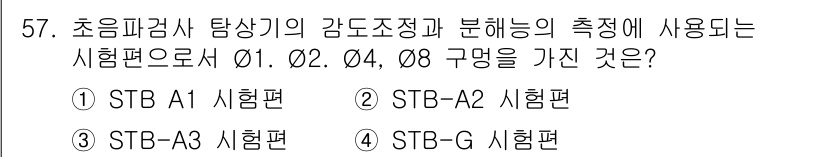 57. 초음파검사 탐상기의 감도조정과 분해능의 측정에 사용되는 시험편으로서 Ø1. Ø2. Ø4, Ø8 구멍을 가진 것은?

① STB A1 시험편 ② STB-A2 시험편

③ STB-A3 시험편 ④ STB-G 시험편